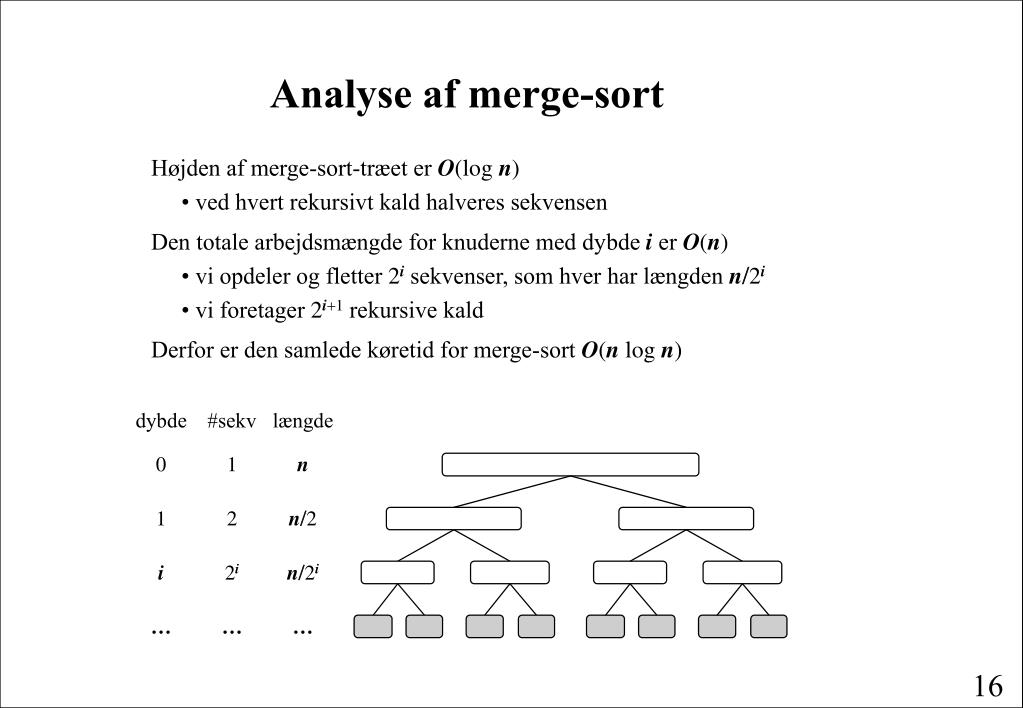 Analyse af merge-sort

Højden af merge-sort-træet er $O(\log n)$

• ved hvert rekursivt kald halveres sekvensen

Den totale arbejdsmængde for knuderne med dybde $i$ er $O(n)$

• vi opdeler og fletter $2^i$ sekvenser, som hver har længden $n/2^i$

• vi foretager $2^{i+1}$ rekursive kald

Derfor er den samlede køretid for merge-sort $O(n \log n)$

| dybde | #sekv | længde |
|---|---|---|
| 0 | 1 | $n$ |
| 1 | 2 | $n/2$ |
| $i$ | $2^i$ | $n/2^i$ |
| … | … | … |

16